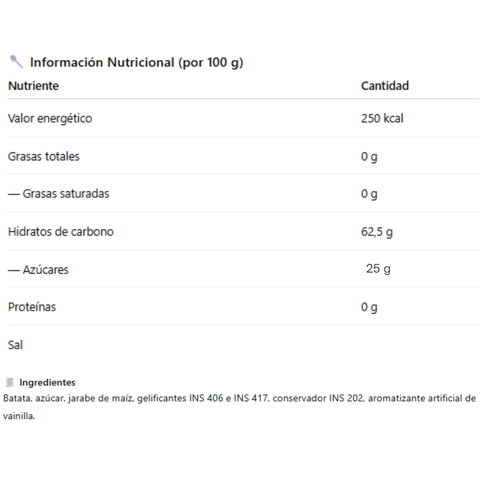 Información Nutricional (por 100 g)

| Nutriente | Cantidad |
|---|---|
| Valor energético | 250 kcal |
| Grasas totales | 0 g |
| — Grasas saturadas | 0 g |
| Hidratos de carbono | 62,5 g |
| — Azúcares | 25 g |
| Proteínas | 0 g |
| Sal | |

Ingredientes
Batata, azúcar, jarabe de maíz, gelificantes INS 406 e INS 417, conservador INS 202, aromatizante artificial de vainilla.